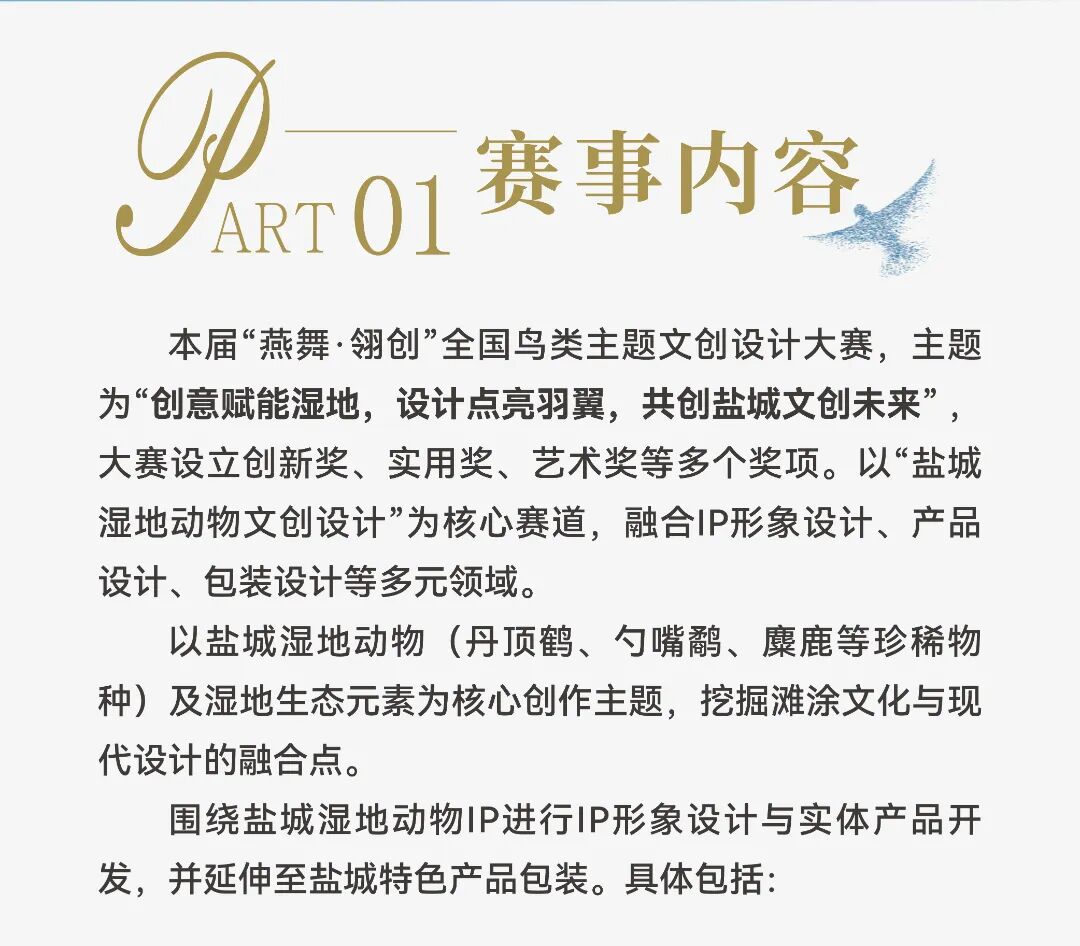 PART 01 赛事内容

本届“燕舞·翎创”全国鸟类主题文创设计大赛，主题为“创意赋能湿地，设计点亮羽翼，共创盐城文创未来”，大赛设立创新奖、实用奖、艺术奖等多个奖项。以“盐城湿地动物文创设计”为核心赛道，融合IP形象设计、产品设计、包装设计等多元领域。

以盐城湿地动物（丹顶鹤、勺嘴鹬、麋鹿等珍稀物种）及湿地生态元素为核心创作主题，挖掘滩涂文化与现代设计的融合点。

围绕盐城湿地动物IP进行IP形象设计与实体产品开发，并延伸至盐城特色产品包装。具体包括: